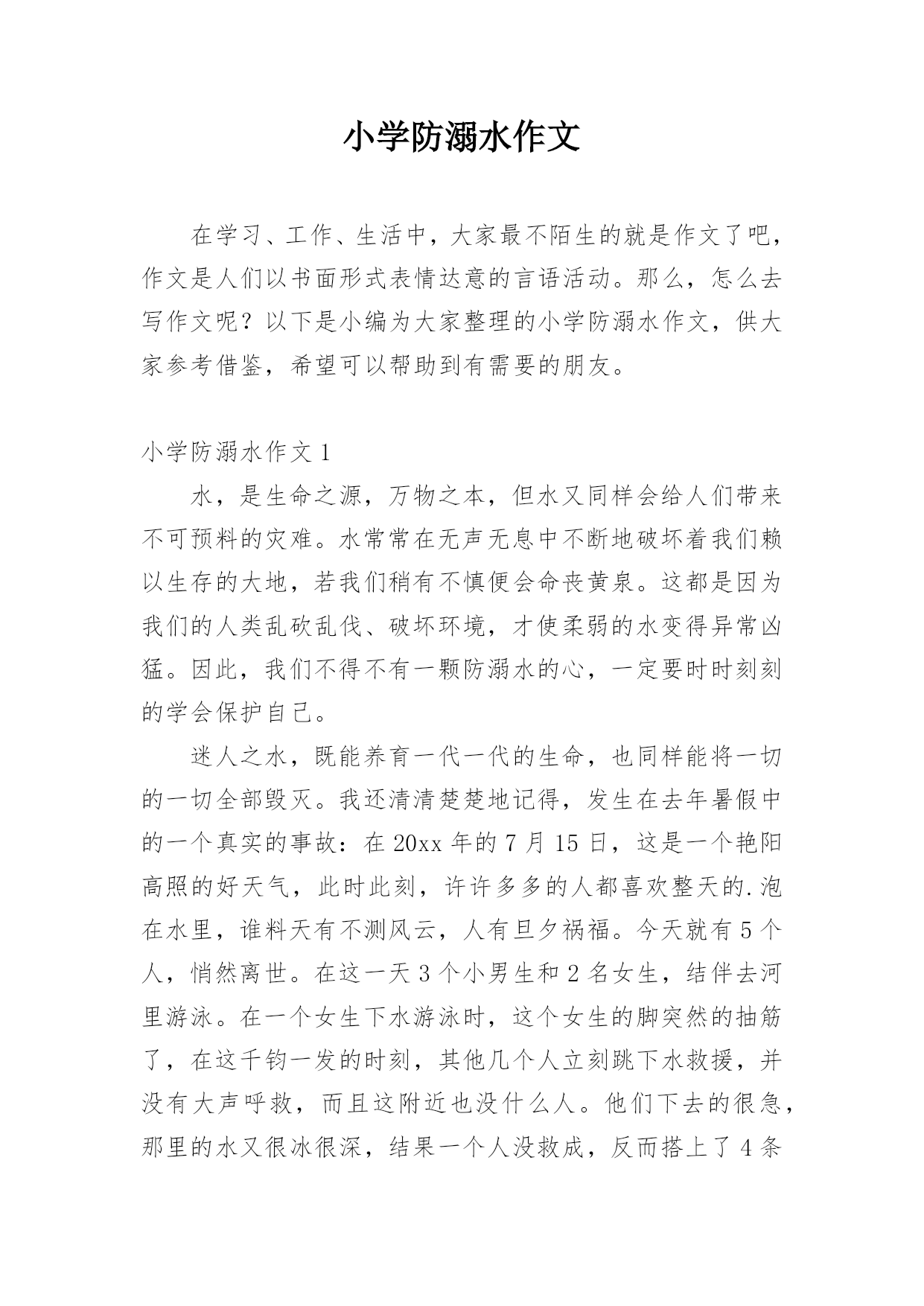 小学防溺水作文

在学习、工作、生活中，大家最不陌生的就是作文了吧，作文是人们以书面形式表情达意的言语活动。那么，怎么去写作文呢？以下是小编为大家整理的小学防溺水作文，供大家参考借鉴，希望可以帮助到有需要的朋友。

小学防溺水作文 1

水，是生命之源，万物之本，但水又同样会给人们带来不可预料的灾难。水常常在无声无息中不断地破坏着我们赖以生存的大地，若我们稍有不慎便会命丧黄泉。这都是因为我们的人类乱砍乱伐、破坏环境，才使柔弱的水变得异常凶猛。因此，我们不得不有一颗防溺水的心，一定要时时刻刻的学会保护自己。

迷人之水，既能养育一代一代的生命，也同样能将一切的一切全部毁灭。我还清清楚楚地记得，发生在去年暑假中的一个真实的事故：在 20xx 年的 7 月 15 日，这是一个艳阳高照的好天气，此时此刻，许许多多的人都喜欢整天的.泡在水里，谁料天有不测风云，人有旦夕祸福。今天就有 5 个人，悄然离世。在这一天 3 个小男生和 2 名女生，结伴去河里游泳。在一个女生下水游泳时，这个女生的脚突然的抽筋了，在这千钧一发的时刻，其他几个人立刻跳下水救援，并没有大声呼救，而且这附近也没什么人。他们下去的很急，那里的水又很冰很深，结果一个人没救成，反而搭上了 4 条